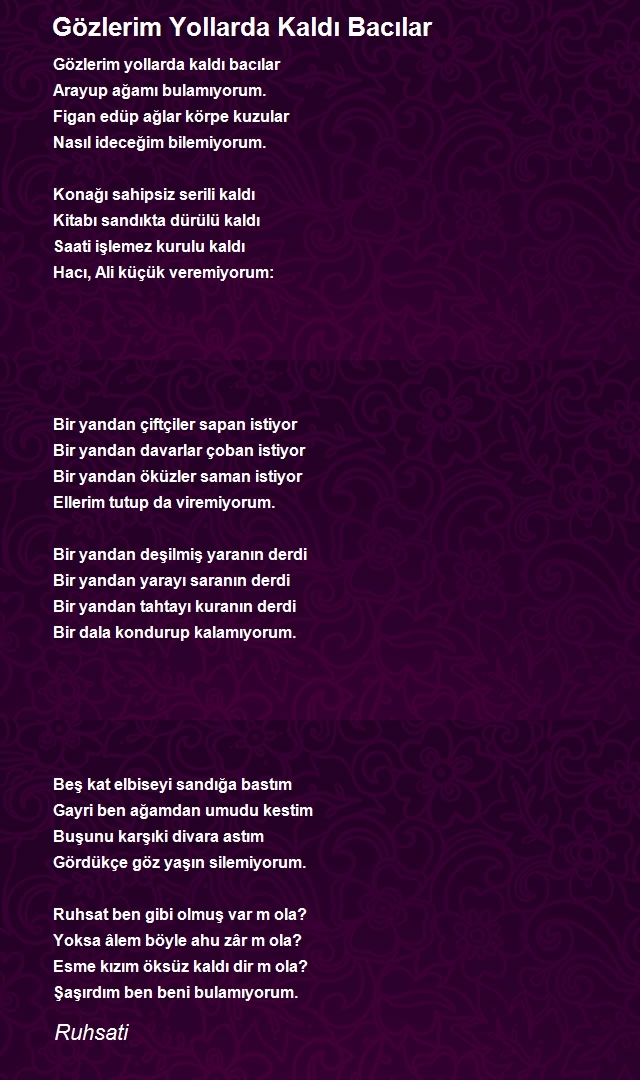 Gözlerim Yollarda Kaldı Bacılar

Gözlerim yollarda kaldı bacılar
Arayup ağamı bulamıyorum.
Figan edüp ağlar körpe kuzular
Nasıl ideceğim bilemiyorum.

Konağı sahipsiz serili kaldı
Kitabı sandıkta dürülü kaldı
Saati işlemez kurulu kaldı
Hacı, Ali küçük veremiyorum:

Bir yandan çiftçiler sapan istiyor
Bir yandan davarlar çoban istiyor
Bir yandan öküzler saman istiyor
Ellerim tutup da viremiyorum.

Bir yandan deşilmiş yaranın derdi
Bir yandan yarayı saranın derdi
Bir yandan tahtayı kuranın derdi
Bir dala kondurup kalamıyorum.

Beş kat elbiseyi sandığa bastım
Gayri ben ağamdan umudu kestim
Buşunu karşıki divara astım
Gördükçe göz yaşın silemiyorum.

Ruhsat ben gibi olmuş var m ola?
Yoksa âlem böyle ahu zâr m ola?
Esme kızım öksüz kaldı dir m ola?
Şaşırdım ben beni bulamıyorum.

Ruhsati